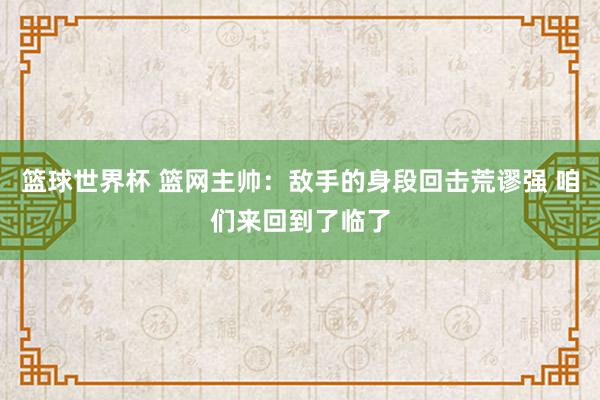 篮球世界杯 篮网主帅：敌手的身段回击荒谬强 咱们来回到了临了